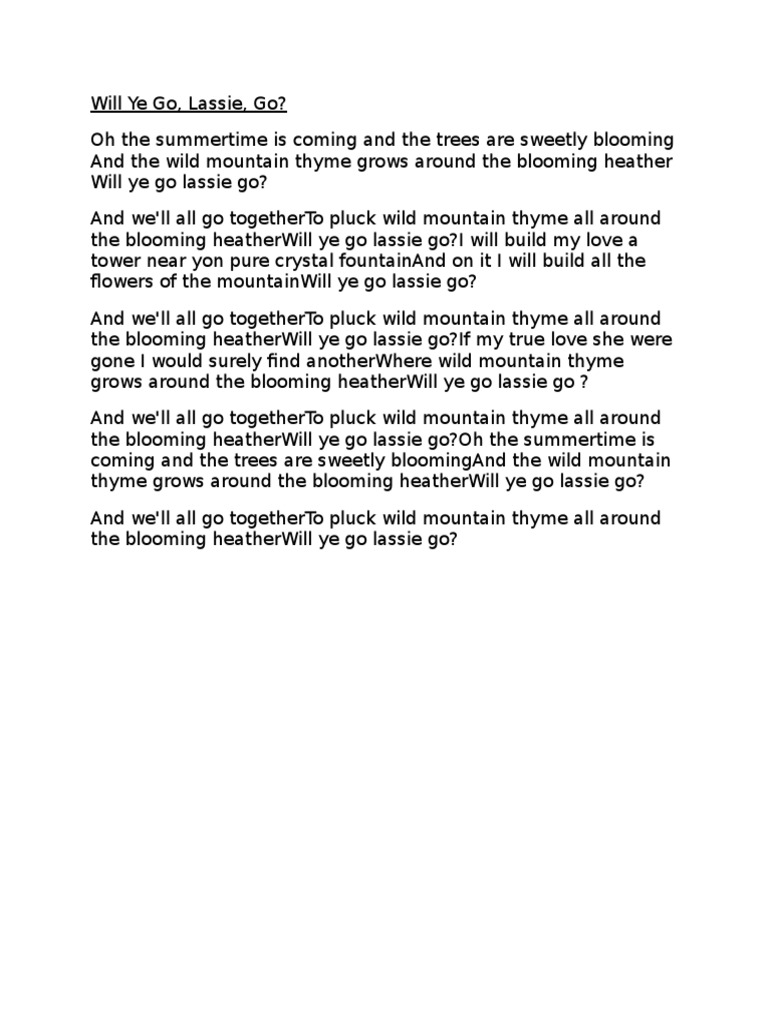 Will Ye Go, Lassie, Go?

Oh the summertime is coming and the trees are sweetly blooming
And the wild mountain thyme grows around the blooming heather
Will ye go lassie go?

And we'll all go togetherTo pluck wild mountain thyme all around the blooming heatherWill ye go lassie go?I will build my love a tower near yon pure crystal fountainAnd on it I will build all the flowers of the mountainWill ye go lassie go?

And we'll all go togetherTo pluck wild mountain thyme all around the blooming heatherWill ye go lassie go?If my true love she were gone I would surely find anotherWhere wild mountain thyme grows around the blooming heatherWill ye go lassie go ?

And we'll all go togetherTo pluck wild mountain thyme all around the blooming heatherWill ye go lassie go?Oh the summertime is coming and the trees are sweetly bloomingAnd the wild mountain thyme grows around the blooming heatherWill ye go lassie go?

And we'll all go togetherTo pluck wild mountain thyme all around the blooming heatherWill ye go lassie go?